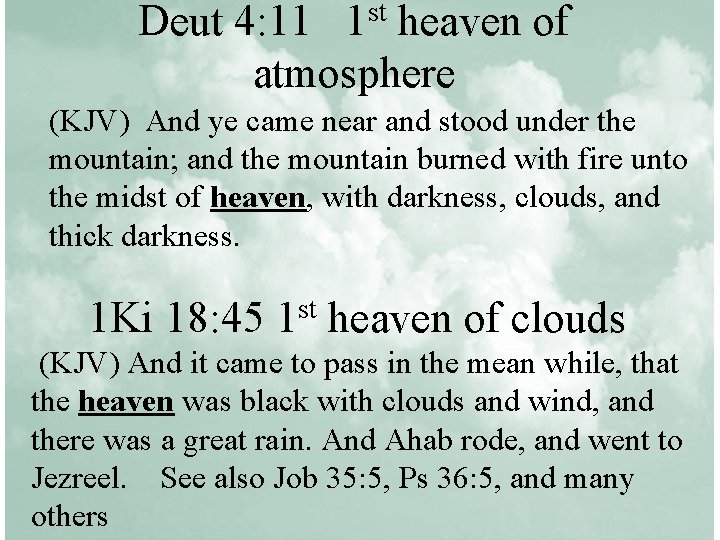 Deut 4:11 1st heaven of atmosphere

(KJV) And ye came near and stood under the mountain; and the mountain burned with fire unto the midst of heaven, with darkness, clouds, and thick darkness.

1Ki 18:45 1st heaven of clouds

(KJV) And it came to pass in the mean while, that the heaven was black with clouds and wind, and there was a great rain. And Ahab rode, and went to Jezreel. See also Job 35:5, Ps 36:5, and many others